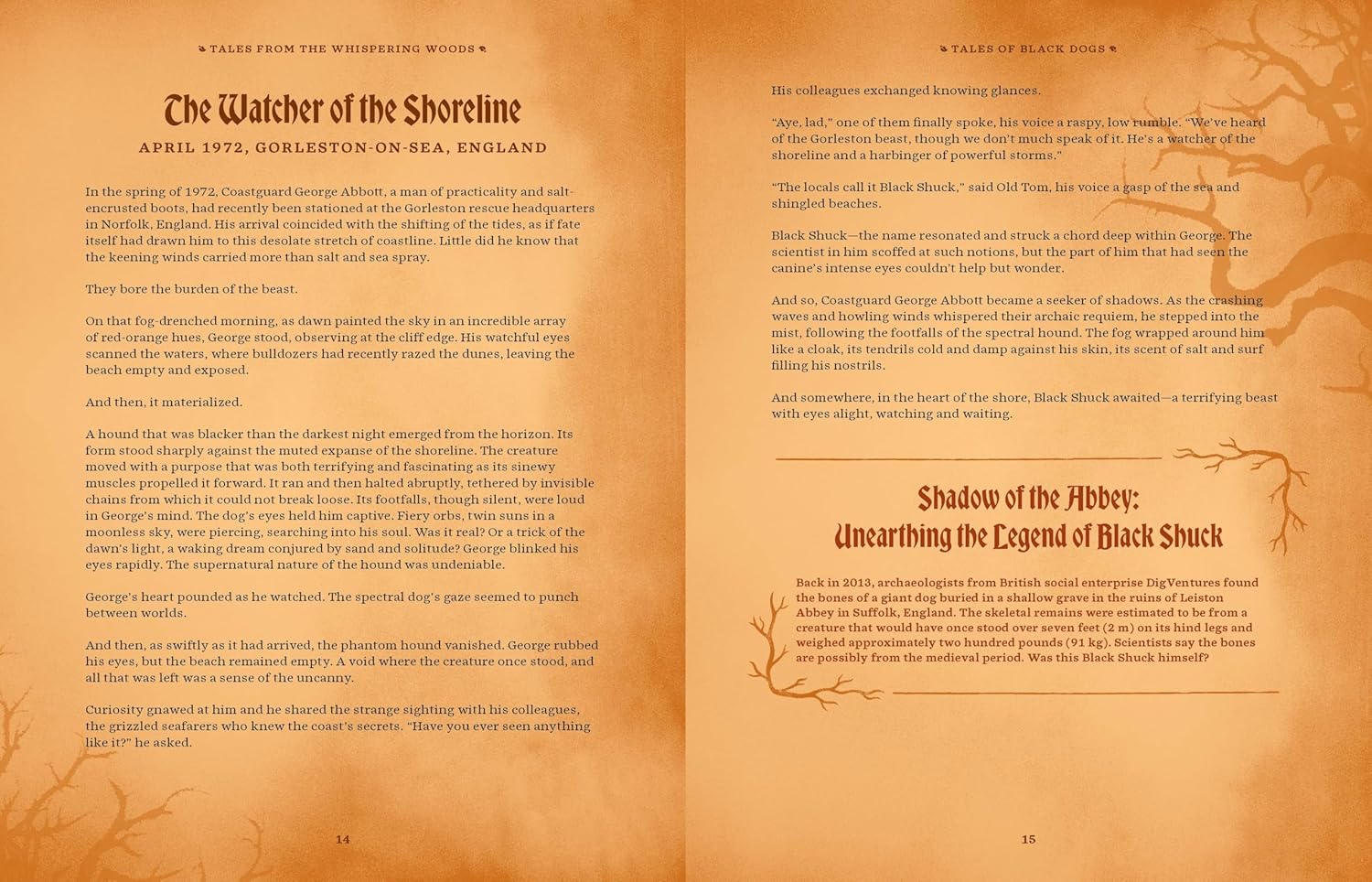 TALES FROM THE WHISPERING WOODS

The Watcher of the Shoreline

APRIL 1972, GORLESTON-ON-SEA, ENGLAND

In the spring of 1972, Coastguard George Abbott, a man of practicality and salt-encrusted boots, had recently been stationed at the Gorleston rescue headquarters in Norfolk, England. His arrival coincided with the shifting of the tides, as if fate itself had drawn him to this desolate stretch of coastline. Little did he know that the keening winds carried more than salt and sea spray.

They bore the burden of the beast.

On that fog-drenched morning, as dawn painted the sky in an incredible array of red-orange hues, George stood, observing at the cliff edge. His watchful eyes scanned the waters, where bulldozers had recently razed the dunes, leaving the beach empty and exposed.

And then, it materialized.

A hound that was blacker than the darkest night emerged from the horizon. Its form stood sharply against the muted expanse of the shoreline. The creature moved with a purpose that was both terrifying and fascinating as its sinewy muscles propelled it forward. It ran and then halted abruptly, tethered by invisible chains from which it could not break loose. Its footfalls, though silent, were loud in George's mind. The dog's eyes held him captive. Fiery orbs, twin suns in a moonless sky, were piercing, searching into his soul. Was it real? Or a trick of the dawn's light, a waking dream conjured by sand and solitude? George blinked his eyes rapidly. The supernatural nature of the hound was undeniable.

George's heart pounded as he watched. The spectral dog's gaze seemed to punch between worlds.

And then, as swiftly as it had arrived, the phantom hound vanished. George rubbed his eyes, but the beach remained empty. A void where the creature once stood, and all that was left was a sense of the uncanny.

Curiosity gnawed at him and he shared the strange sighting with his colleagues, the grizzled seafarers who knew the coast's secrets. "Have you ever seen anything like it?" he asked.

14

TALES OF BLACK DOGS

His colleagues exchanged knowing glances.

"Aye, lad," one of them finally spoke, his voice a raspy, low rumble. "We've heard of the Gorleston beast, though we don't much speak of it. He's a watcher of the shoreline and a harbinger of powerful storms."

"The locals call it Black Shuck," said Old Tom, his voice a gasp of the sea and shingled beaches.

Black Shuck—the name resonated and struck a chord deep within George. The scientist in him scoffed at such notions, but the part of him that had seen the canine's intense eyes couldn't help but wonder.

And so, Coastguard George Abbott became a seeker of shadows. As the crashing waves and howling winds whispered their archaic requiem, he stepped into the mist, following the footfalls of the spectral hound. The fog wrapped around him like a cloak, its tendrils cold and damp against his skin, its scent of salt and surf filling his nostrils.

And somewhere, in the heart of the shore, Black Shuck awaited—a terrifying beast with eyes alight, watching and waiting.

Shadow of the Abbey:
Unearthing the Legend of Black Shuck

Back in 2013, archaeologists from British social enterprise DigVentures found the bones of a giant dog buried in a shallow grave in the ruins of Leiston Abbey in Suffolk, England. The skeletal remains were estimated to be from a creature that would have once stood over seven feet (2 m) on its hind legs and weighed approximately two hundred pounds (91 kg). Scientists say the bones are possibly from the medieval period. Was this Black Shuck himself?

15